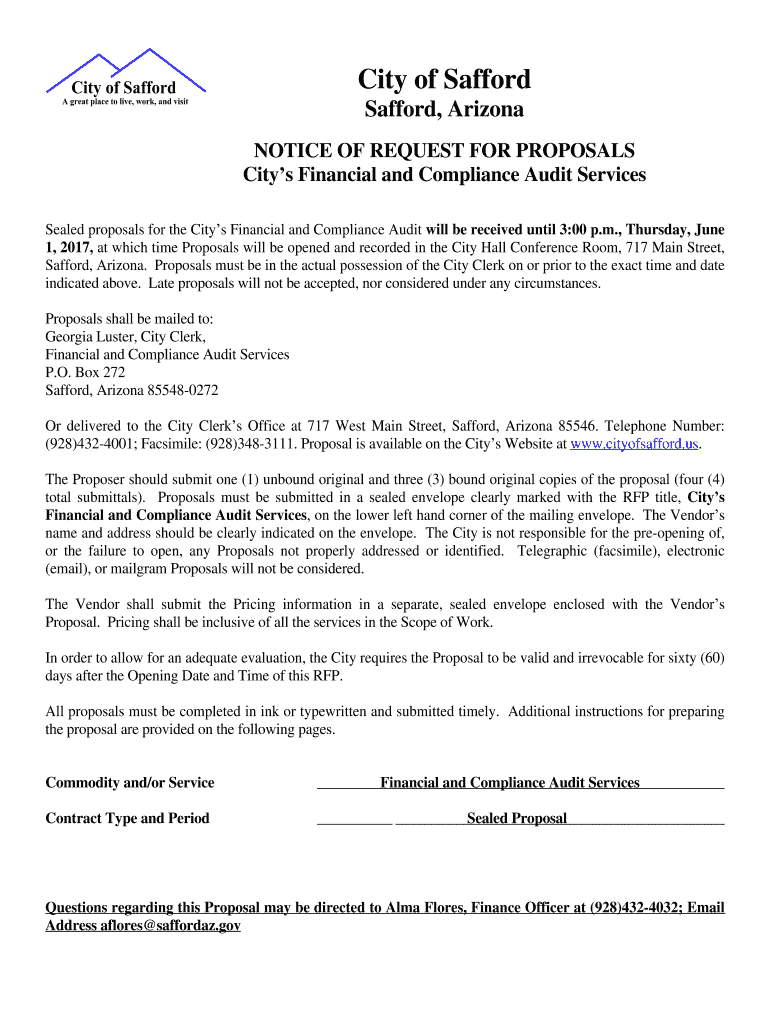 City of Safford
A great place to live, work, and visit

City of Safford
Safford, Arizona

NOTICE OF REQUEST FOR PROPOSALS
City's Financial and Compliance Audit Services

Sealed proposals for the City's Financial and Compliance Audit will be received until 3:00 p.m., Thursday, June 1, 2017, at which time Proposals will be opened and recorded in the City Hall Conference Room, 717 Main Street, Safford, Arizona. Proposals must be in the actual possession of the City Clerk on or prior to the exact time and date indicated above. Late proposals will not be accepted, nor considered under any circumstances.

Proposals shall be mailed to:
Georgia Luster, City Clerk,
Financial and Compliance Audit Services
P.O. Box 272
Safford, Arizona 85548-0272

Or delivered to the City Clerk's Office at 717 West Main Street, Safford, Arizona 85546. Telephone Number: (928)432-4001; Facsimile: (928)348-3111. Proposal is available on the City's Website at www.cityofsafford.us.

The Proposer should submit one (1) unbound original and three (3) bound original copies of the proposal (four (4) total submittals). Proposals must be submitted in a sealed envelope clearly marked with the RFP title, City's Financial and Compliance Audit Services, on the lower left hand corner of the mailing envelope. The Vendor's name and address should be clearly indicated on the envelope. The City is not responsible for the pre-opening of, or the failure to open, any Proposals not properly addressed or identified. Telegraphic (facsimile), electronic (email), or mailgram Proposals will not be considered.

The Vendor shall submit the Pricing information in a separate, sealed envelope enclosed with the Vendor's Proposal. Pricing shall be inclusive of all the services in the Scope of Work.

In order to allow for an adequate evaluation, the City requires the Proposal to be valid and irrevocable for sixty (60) days after the Opening Date and Time of this RFP.

All proposals must be completed in ink or typewritten and submitted timely. Additional instructions for preparing the proposal are provided on the following pages.

Commodity and/or Service Financial and Compliance Audit Services

Contract Type and Period Sealed Proposal

Questions regarding this Proposal may be directed to Alma Flores, Finance Officer at (928)432-4032; Email Address aflores@saffordaz.gov